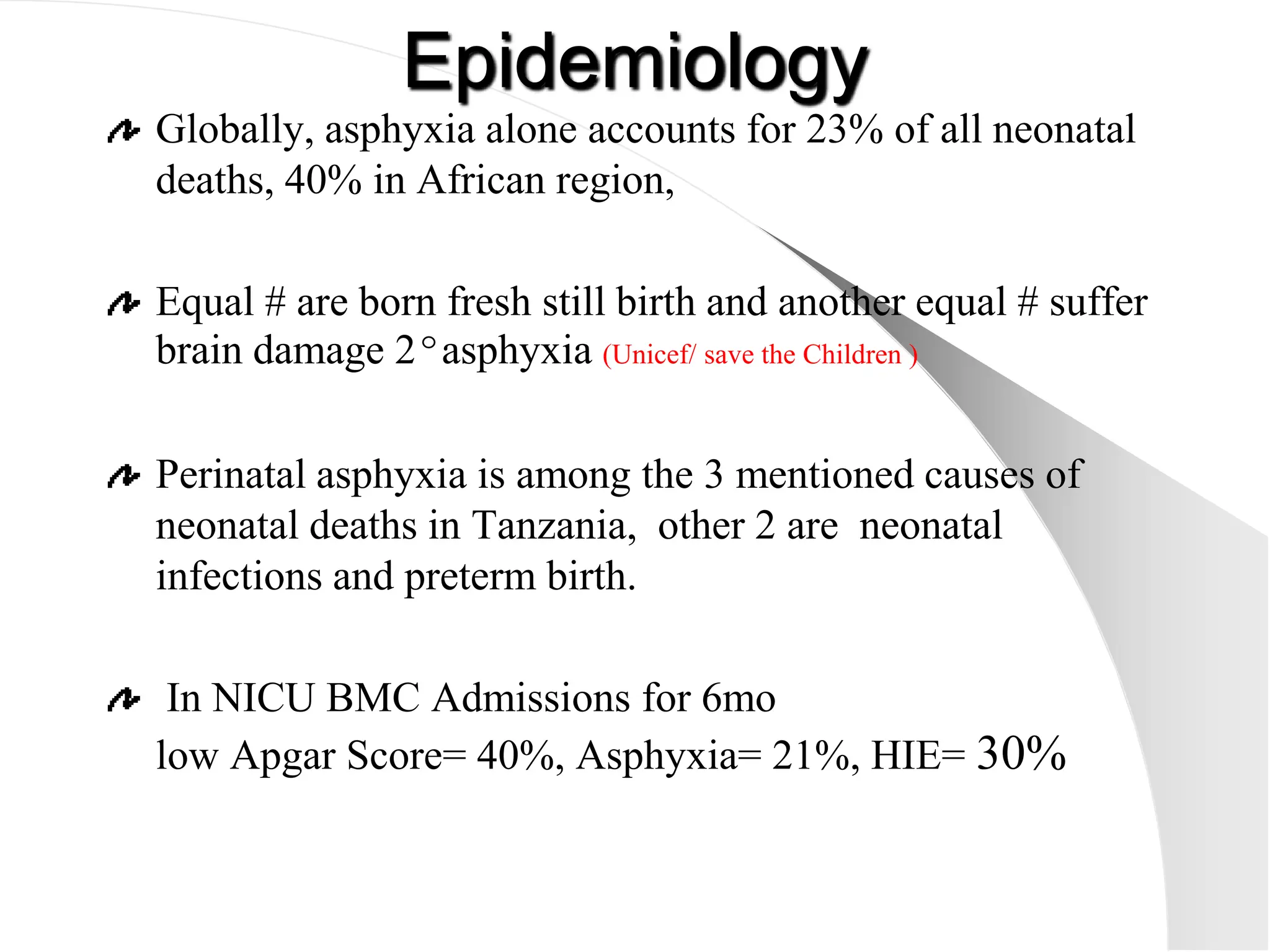 Epidemiology

Globally, asphyxia alone accounts for 23% of all neonatal deaths, 40% in African region,

Equal # are born fresh still birth and another equal # suffer brain damage 2° asphyxia (Unicef/ save the Children )

Perinatal asphyxia is among the 3 mentioned causes of neonatal deaths in Tanzania, other 2 are neonatal infections and preterm birth.

In NICU BMC Admissions for 6mo
low Apgar Score= 40%, Asphyxia= 21%, HIE= 30%